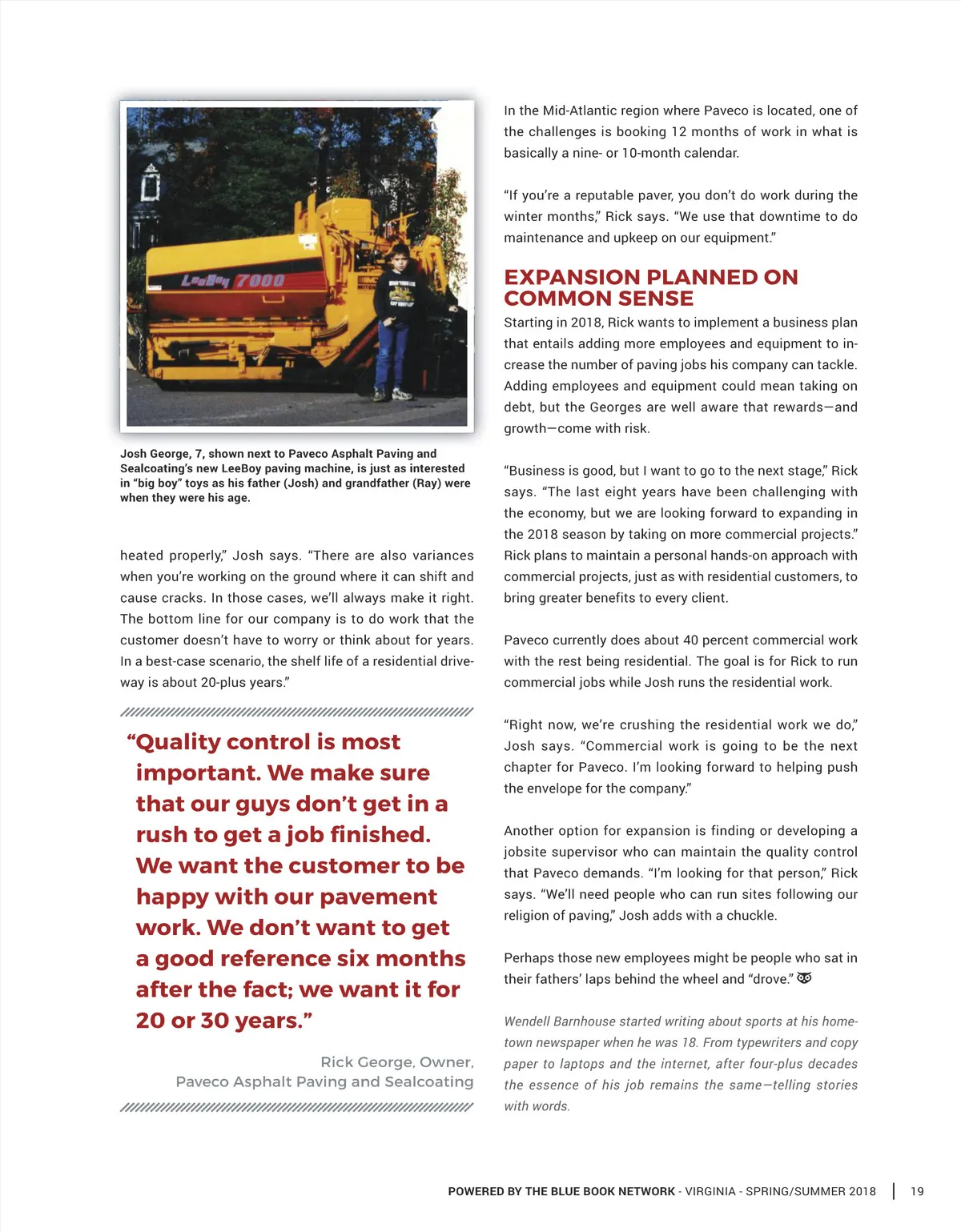 LeeBoy 7000

Josh George, 7, shown next to Paveco Asphalt Paving and Sealcoating's new LeeBoy paving machine, is just as interested in "big boy" toys as his father (Josh) and grandfather (Ray) were when they were his age.

heated properly," Josh says. "There are also variances when you're working on the ground where it can shift and cause cracks. In those cases, we'll always make it right. The bottom line for our company is to do work that the customer doesn't have to worry or think about for years. In a best-case scenario, the shelf life of a residential driveway is about 20-plus years."

"Quality control is most important. We make sure that our guys don't get in a rush to get a job finished. We want the customer to be happy with our pavement work. We don't want to get a good reference six months after the fact; we want it for 20 or 30 years."

Rick George, Owner, Paveco Asphalt Paving and Sealcoating

In the Mid-Atlantic region where Paveco is located, one of the challenges is booking 12 months of work in what is basically a nine- or 10-month calendar.

"If you're a reputable paver, you don't do work during the winter months," Rick says. "We use that downtime to do maintenance and upkeep on our equipment."

EXPANSION PLANNED ON COMMON SENSE

Starting in 2018, Rick wants to implement a business plan that entails adding more employees and equipment to increase the number of paving jobs his company can tackle. Adding employees and equipment could mean taking on debt, but the Georges are well aware that rewards—and growth—come with risk.

"Business is good, but I want to go to the next stage," Rick says. "The last eight years have been challenging with the economy, but we are looking forward to expanding in the 2018 season by taking on more commercial projects." Rick plans to maintain a personal hands-on approach with commercial projects, just as with residential customers, to bring greater benefits to every client.

Paveco currently does about 40 percent commercial work with the rest being residential. The goal is for Rick to run commercial jobs while Josh runs the residential work.

"Right now, we're crushing the residential work we do," Josh says. "Commercial work is going to be the next chapter for Paveco. I'm looking forward to helping push the envelope for the company."

Another option for expansion is finding or developing a jobsite supervisor who can maintain the quality control that Paveco demands. "I'm looking for that person," Rick says. "We'll need people who can run sites following our religion of paving," Josh adds with a chuckle.

Perhaps those new employees might be people who sat in their fathers' laps behind the wheel and "drove."

Wendell Barnhouse started writing about sports at his hometown newspaper when he was 18. From typewriters and copy paper to laptops and the internet, after four-plus decades the essence of his job remains the same—telling stories with words.

POWERED BY THE BLUE BOOK NETWORK - VIRGINIA - SPRING/SUMMER 2018 | 19